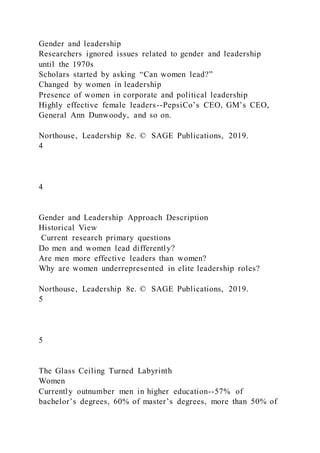 Gender and leadership
Researchers ignored issues related to gender and leadership until the 1970s
Scholars started by asking "Can women lead?"
Changed by women in leadership
Presence of women in corporate and political leadership
Highly effective female leaders--PepsiCo's CEO, GM's CEO, General Ann Dunwoody, and so on.

Northouse, Leadership 8e. © SAGE Publications, 2019.
4

4

Gender and Leadership Approach Description
Historical View
Current research primary questions
Do men and women lead differently?
Are men more effective leaders than women?
Why are women underrepresented in elite leadership roles?

Northouse, Leadership 8e. © SAGE Publications, 2019.
5

5

The Glass Ceiling Turned Labyrinth
Women
Currently outnumber men in higher education--57% of bachelor's degrees, 60% of master's degrees, more than 50% of